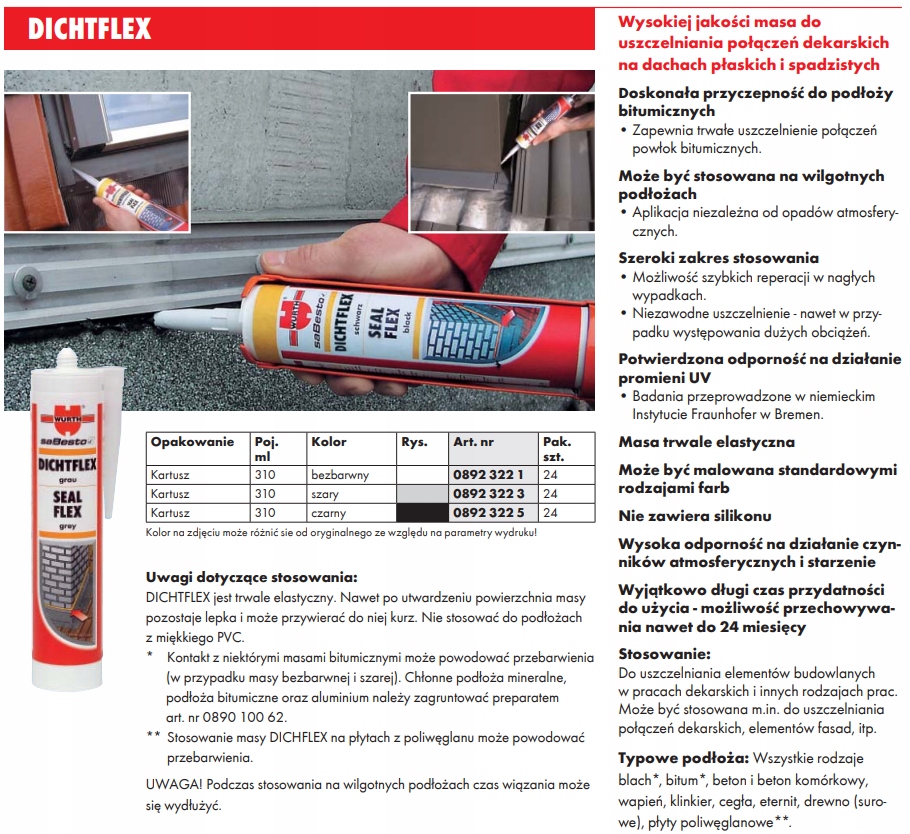 DICHTFLEX

WÜRTH saBesto DICHTFLEX schwarz SEAL FLEX black

WÜRTH saBesto DICHTFLEX grau SEAL FLEX grey

| Opakowanie | Poj. ml | Kolor | Rys. | Art. nr | Pak. szt. |
|---|---|---|---|---|---|
| Kartusz | 310 | bezbarwny | | 0892 322 1 | 24 |
| Kartusz | 310 | szary | | 0892 322 3 | 24 |
| Kartusz | 310 | czarny | | 0892 322 5 | 24 |

Kolor na zdjęciu może różnić sie od oryginalnego ze względu na parametry wydruku!

Uwagi dotyczące stosowania:
DICHTFLEX jest trwale elastyczny. Nawet po utwardzeniu powierzchnia masy pozostaje lepka i może przywierać do niej kurz. Nie stosować do podłożach z miękkiego PVC.
* Kontakt z niektórymi masami bitumicznymi może powodować przebarwienia (w przypadku masy bezbarwnej i szarej). Chłonne podłoża mineralne, podłoża bitumiczne oraz aluminium należy zagruntować preparatem art. nr 0890 100 62.
** Stosowanie masy DICHFLEX na płytach z poliwęglanu może powodować przebarwienia.

UWAGA! Podczas stosowania na wilgotnych podłożach czas wiązania może się wydłużyć.

Wysokiej jakości masa do uszczelniania połączeń dekarskich na dachach płaskich i spadzistych

Doskonała przyczepność do podłoży bitumicznych
• Zapewnia trwałe uszczelnienie połączeń powłok bitumicznych.

Może być stosowana na wilgotnych podłożach
• Aplikacja niezależna od opadów atmosferycznych.

Szeroki zakres stosowania
• Możliwość szybkich reperacji w nagłych wypadkach.
• Niezawodne uszczelnienie - nawet w przypadku występowania dużych obciążeń.

Potwierdzona odporność na działanie promieni UV
• Badania przeprowadzone w niemieckim Instytucie Fraunhofer w Bremen.

Masa trwale elastyczna

Może być malowana standardowymi rodzajami farb

Nie zawiera silikonu

Wysoka odporność na działanie czynników atmosferycznych i starzenie

Wyjątkowo długi czas przydatności do użycia - możliwość przechowywania nawet do 24 miesięcy

Stosowanie:
Do uszczelniania elementów budowlanych w pracach dekarskich i innych rodzajach prac. Może być stosowana m.in. do uszczelniania połączeń dekarskich, elementów fasad, itp.

Typowe podłoża: Wszystkie rodzaje blach*, bitum*, beton i beton komórkowy, wapień, klinkier, cegła, eternit, drewno (surowe), płyty poliwęglanowe**.